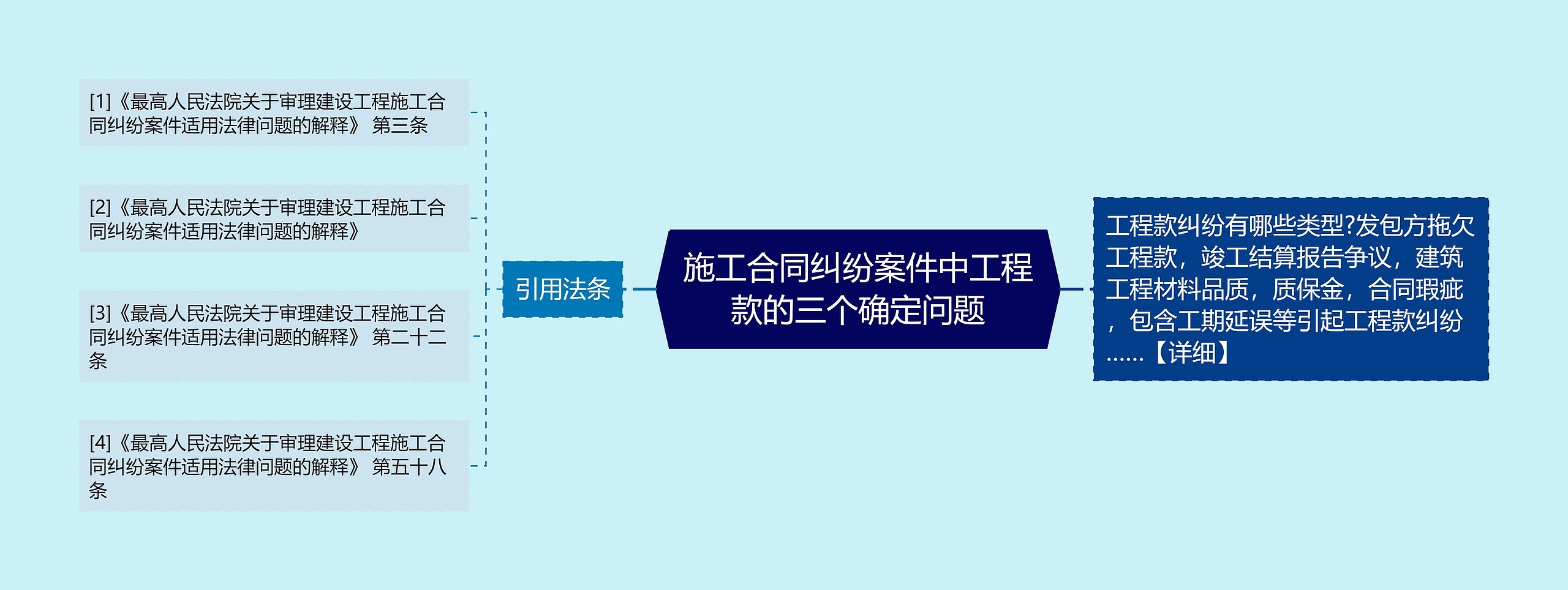 施工合同纠纷案件中工程款的三个确定问题

引用法条

[1]《最高人民法院关于审理建设工程施工合同纠纷案件适用法律问题的解释》 第三条

[2]《最高人民法院关于审理建设工程施工合同纠纷案件适用法律问题的解释》

[3]《最高人民法院关于审理建设工程施工合同纠纷案件适用法律问题的解释》 第二十二条

[4]《最高人民法院关于审理建设工程施工合同纠纷案件适用法律问题的解释》 第五十八条

工程款纠纷有哪些类型?发包方拖欠工程款，竣工结算报告争议，建筑工程材料品质，质保金，合同瑕疵，包含工期延误等引起工程款纠纷……【详细】